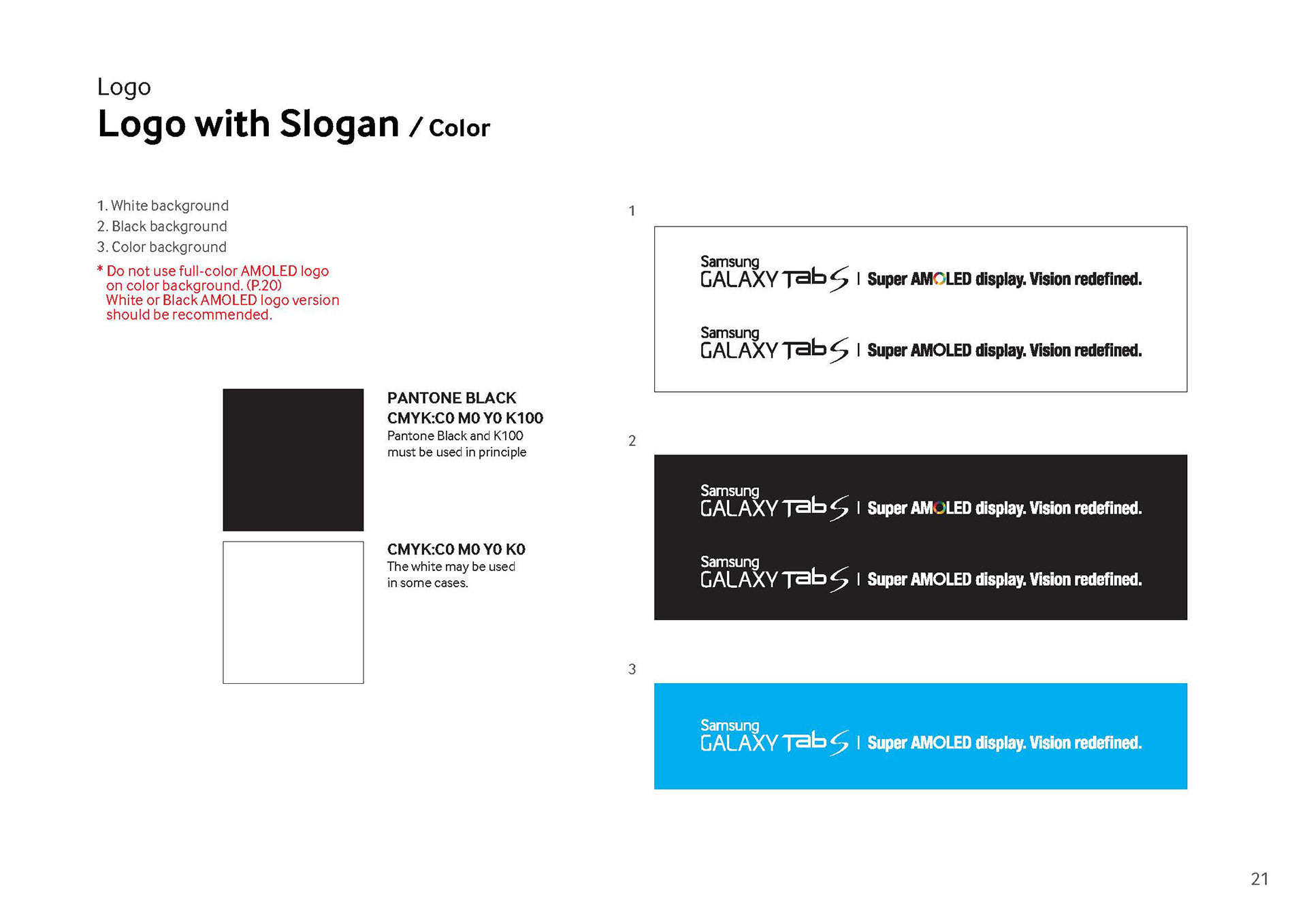 Logo
Logo with Slogan / Color

1. White background
2. Black background
3. Color background
* Do not use full-color AMOLED logo on color background. (P.20) White or Black AMOLED logo version should be recommended.

PANTONE BLACK
CMYK:C0 M0 Y0 K100
Pantone Black and K100 must be used in principle

CMYK:C0 M0 Y0 K0
The white may be used in some cases.

1

Samsung
GALAXY Tab S | Super AMOLED display. Vision redefined.

Samsung
GALAXY Tab S | Super AMOLED display. Vision redefined.

2

Samsung
GALAXY Tab S | Super AMOLED display. Vision redefined.

Samsung
GALAXY Tab S | Super AMOLED display. Vision redefined.

3

Samsung
GALAXY Tab S | Super AMOLED display. Vision redefined.

21